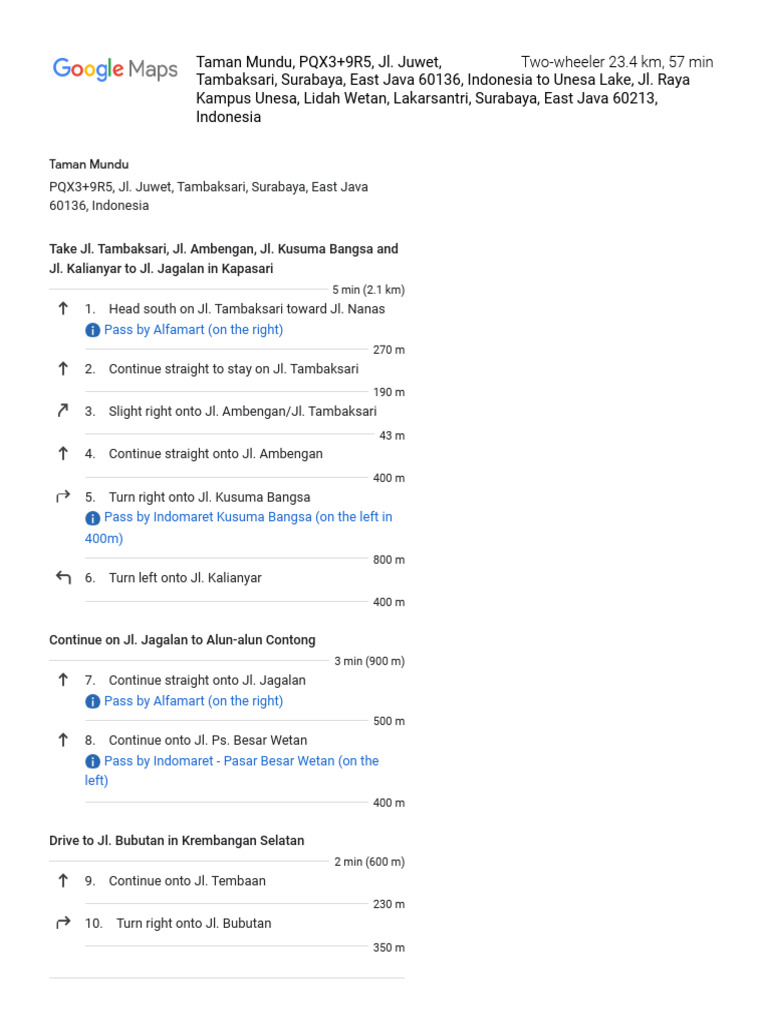 Google Maps

Taman Mundu, PQX3+9R5, Jl. Juwet, Tambaksari, Surabaya, East Java 60136, Indonesia to Unesa Lake, Jl. Raya Kampus Unesa, Lidah Wetan, Lakarsantri, Surabaya, East Java 60213, Indonesia

Two-wheeler 23.4 km, 57 min

Taman Mundu

PQX3+9R5, Jl. Juwet, Tambaksari, Surabaya, East Java 60136, Indonesia

Take Jl. Tambaksari, Jl. Ambengan, Jl. Kusuma Bangsa and Jl. Kalianyar to Jl. Jagalan in Kapasari

5 min (2.1 km)

1. Head south on Jl. Tambaksari toward Jl. Nanas
Pass by Alfamart (on the right)

270 m

2. Continue straight to stay on Jl. Tambaksari

190 m

3. Slight right onto Jl. Ambengan/Jl. Tambaksari

43 m

4. Continue straight onto Jl. Ambengan

400 m

5. Turn right onto Jl. Kusuma Bangsa
Pass by Indomaret Kusuma Bangsa (on the left in 400m)

800 m

6. Turn left onto Jl. Kalianyar

400 m

Continue on Jl. Jagalan to Alun-alun Contong

3 min (900 m)

7. Continue straight onto Jl. Jagalan
Pass by Alfamart (on the right)

500 m

8. Continue onto Jl. Ps. Besar Wetan
Pass by Indomaret - Pasar Besar Wetan (on the left)

400 m

Drive to Jl. Bubutan in Krembangan Selatan

2 min (600 m)

9. Continue onto Jl. Tembaan

230 m

10. Turn right onto Jl. Bubutan

350 m